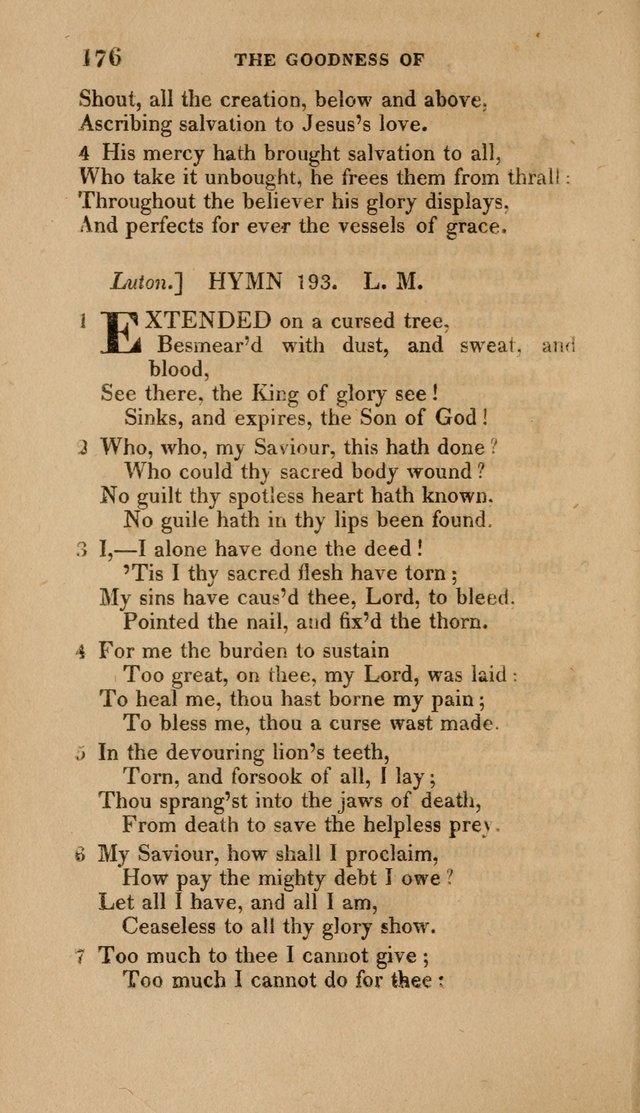 176 THE GOODNESS OF

Shout, all the creation, below and above,
Ascribing salvation to Jesus's love.

4 His mercy hath brought salvation to all,
Who take it unbought, he frees them from thrall:
Throughout the believer his glory displays,
And perfects for ever the vessels of grace.

Luton.] HYMN 193. L. M.

1 EXTENDED on a cursed tree,
Besmear'd with dust, and sweat, and blood,
See there, the King of glory see!
Sinks, and expires, the Son of God!

2 Who, who, my Saviour, this hath done?
Who could thy sacred body wound?
No guilt thy spotless heart hath known,
No guile hath in thy lips been found.

3 I,—I alone have done the deed!
'Tis I thy sacred flesh have torn;
My sins have caus'd thee, Lord, to bleed,
Pointed the nail, and fix'd the thorn.

4 For me the burden to sustain
Too great, on thee, my Lord, was laid:
To heal me, thou hast borne my pain;
To bless me, thou a curse wast made.

5 In the devouring lion's teeth,
Torn, and forsook of all, I lay;
Thou sprang'st into the jaws of death,
From death to save the helpless prey.

6 My Saviour, how shall I proclaim,
How pay the mighty debt I owe?
Let all I have, and all I am,
Ceaseless to all thy glory show.

7 Too much to thee I cannot give;
Too much I cannot do for thee: